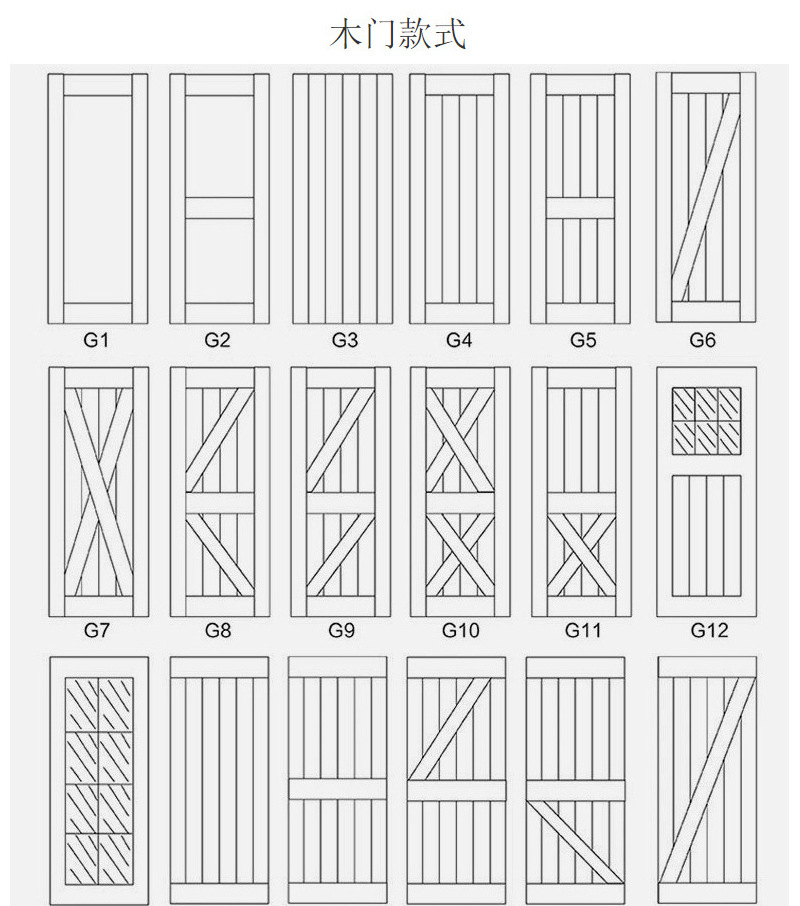 木门款式

G1 G2 G3 G4 G5 G6

G7 G8 G9 G10 G11 G12